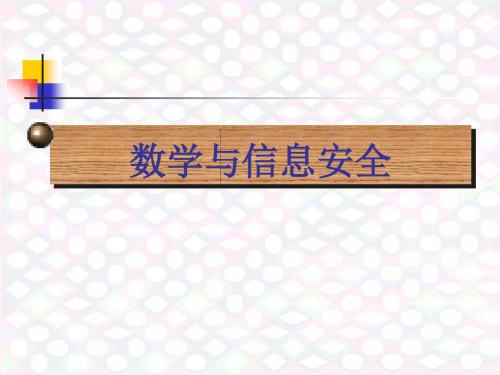 数学与信息安全